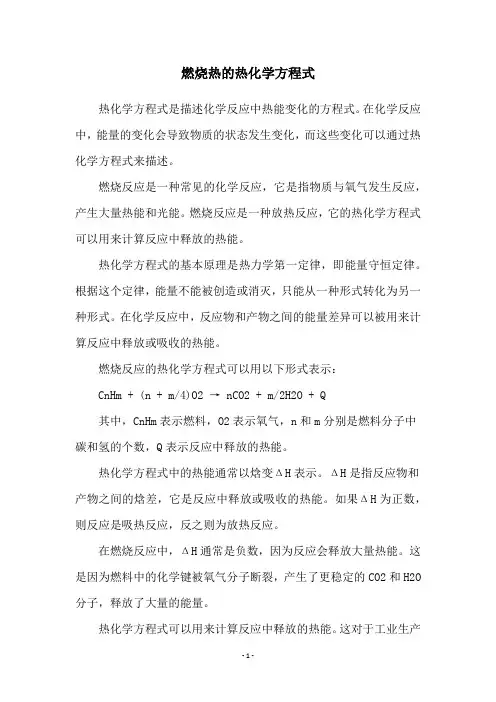 燃烧热的热化学方程式

热化学方程式是描述化学反应中热能变化的方程式。在化学反应中，能量的变化会导致物质的状态发生变化，而这些变化可以通过热化学方程式来描述。

燃烧反应是一种常见的化学反应，它是指物质与氧气发生反应，产生大量热能和光能。燃烧反应是一种放热反应，它的热化学方程式可以用来计算反应中释放的热能。

热化学方程式的基本原理是热力学第一定律，即能量守恒定律。根据这个定律，能量不能被创造或消灭，只能从一种形式转化为另一种形式。在化学反应中，反应物和产物之间的能量差异可以被用来计算反应中释放或吸收的热能。

燃烧反应的热化学方程式可以用以下形式表示：

CnHm + (n + m/4)O2 → nCO2 + m/2H2O + Q

其中，CnHm 表示燃料，O2 表示氧气，n 和 m 分别是燃料分子中碳和氢的个数，Q 表示反应中释放的热能。

热化学方程式中的热能通常以焓变ΔH 表示。ΔH 是指反应物和产物之间的焓差，它是反应中释放或吸收的热能。如果ΔH 为正数，则反应是吸热反应，反之则为放热反应。

在燃烧反应中，ΔH 通常是负数，因为反应会释放大量热能。这是因为燃料中的化学键被氧气分子断裂，产生了更稳定的 CO2 和 H2O 分子，释放了大量的能量。

热化学方程式可以用来计算反应中释放的热能。这对于工业生产

- 1 -